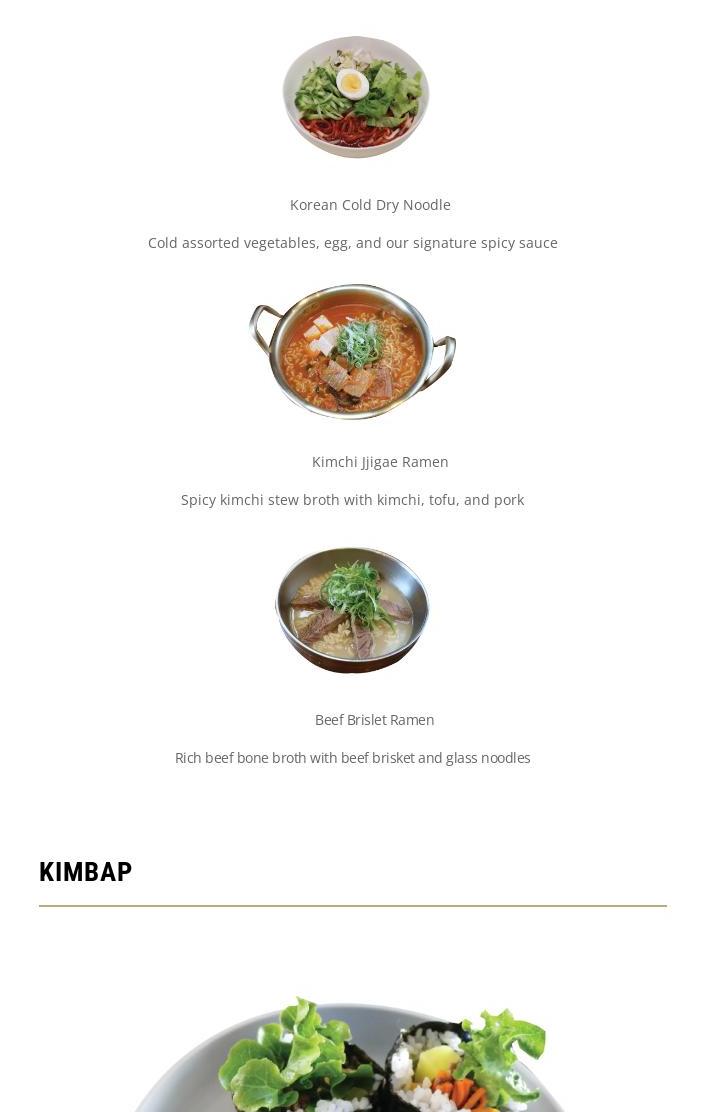 Korean Cold Dry Noodle

Cold assorted vegetables, egg, and our signature spicy sauce

Kimchi Jjigae Ramen

Spicy kimchi stew broth with kimchi, tofu, and pork

Beef Brislet Ramen

Rich beef bone broth with beef brisket and glass noodles

KIMBAP